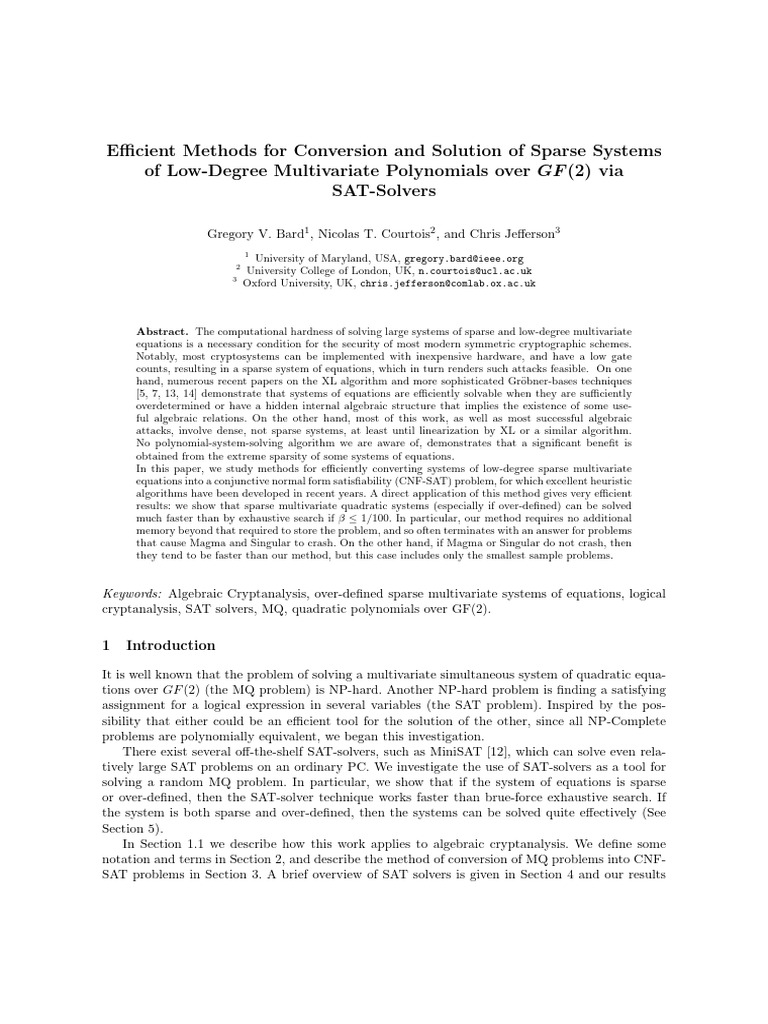 Efficient Methods for Conversion and Solution of Sparse Systems of Low-Degree Multivariate Polynomials over $GF(2)$ via SAT-Solvers

Gregory V. Bard$^1$, Nicolas T. Courtois$^2$, and Chris Jefferson$^3$

$^1$ University of Maryland, USA, gregory.bard@ieee.org
$^2$ University College of London, UK, n.courtois@ucl.ac.uk
$^3$ Oxford University, UK, chris.jefferson@comlab.ox.ac.uk

Abstract. The computational hardness of solving large systems of sparse and low-degree multivariate equations is a necessary condition for the security of most modern symmetric cryptographic schemes. Notably, most cryptosystems can be implemented with inexpensive hardware, and have a low gate counts, resulting in a sparse system of equations, which in turn renders such attacks feasible. On one hand, numerous recent papers on the XL algorithm and more sophisticated Gröbner-bases techniques [5, 7, 13, 14] demonstrate that systems of equations are efficiently solvable when they are sufficiently overdetermined or have a hidden internal algebraic structure that implies the existence of some useful algebraic relations. On the other hand, most of this work, as well as most successful algebraic attacks, involve dense, not sparse systems, at least until linearization by XL or a similar algorithm. No polynomial-system-solving algorithm we are aware of, demonstrates that a significant benefit is obtained from the extreme sparsity of some systems of equations.
In this paper, we study methods for efficiently converting systems of low-degree sparse multivariate equations into a conjunctive normal form satisfiability (CNF-SAT) problem, for which excellent heuristic algorithms have been developed in recent years. A direct application of this method gives very efficient results: we show that sparse multivariate quadratic systems (especially if over-defined) can be solved much faster than by exhaustive search if $\beta \leq 1/100$. In particular, our method requires no additional memory beyond that required to store the problem, and so often terminates with an answer for problems that cause Magma and Singular to crash. On the other hand, if Magma or Singular do not crash, then they tend to be faster than our method, but this case includes only the smallest sample problems.

Keywords: Algebraic Cryptanalysis, over-defined sparse multivariate systems of equations, logical cryptanalysis, SAT solvers, MQ, quadratic polynomials over GF(2).

1 Introduction

It is well known that the problem of solving a multivariate simultaneous system of quadratic equations over $GF(2)$ (the MQ problem) is NP-hard. Another NP-hard problem is finding a satisfying assignment for a logical expression in several variables (the SAT problem). Inspired by the possibility that either could be an efficient tool for the solution of the other, since all NP-Complete problems are polynomially equivalent, we began this investigation.

There exist several off-the-shelf SAT-solvers, such as MiniSAT [12], which can solve even relatively large SAT problems on an ordinary PC. We investigate the use of SAT-solvers as a tool for solving a random MQ problem. In particular, we show that if the system of equations is sparse or over-defined, then the SAT-solver technique works faster than brue-force exhaustive search. If the system is both sparse and over-defined, then the systems can be solved quite effectively (See Section 5).

In Section 1.1 we describe how this work applies to algebraic cryptanalysis. We define some notation and terms in Section 2, and describe the method of conversion of MQ problems into CNF-SAT problems in Section 3. A brief overview of SAT solvers is given in Section 4 and our results